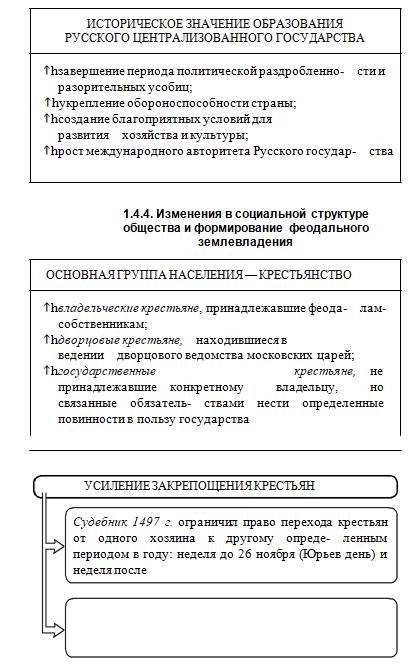 ИСТОРИЧЕСКОЕ ЗНАЧЕНИЕ ОБРАЗОВАНИЯ РУССКОГО ЦЕНТРАЛИЗОВАННОГО ГОСУДАРСТВА

↑hзавершение периода политической раздробленно- сти и разорительных усобиц;
↑hукрепление обороноспособности страны;
↑hсоздание благоприятных условий для развития хозяйства и культуры;
↑hрост международного авторитета Русского государ- ства

1.4.4. Изменения в социальной структуре общества и формирование феодального землевладения

ОСНОВНАЯ ГРУППА НАСЕЛЕНИЯ — КРЕСТЬЯНСТВО

↑hвладельческие крестьяне, принадлежавшие феода- лам-собственникам;
↑hдворцовые крестьяне, находившиеся в ведении дворцового ведомства московских царей;
↑hгосударственные крестьяне, не принадлежавшие конкретному владельцу, но связанные обязатель- ствами нести определенные повинности в пользу государства

УСИЛЕНИЕ ЗАКРЕПОЩЕНИЯ КРЕСТЬЯН

Судебник 1497 г. ограничил право перехода крестьян от одного хозяина к другому опреде- ленным периодом в году: неделя до 26 ноября (Юрьев день) и неделя после